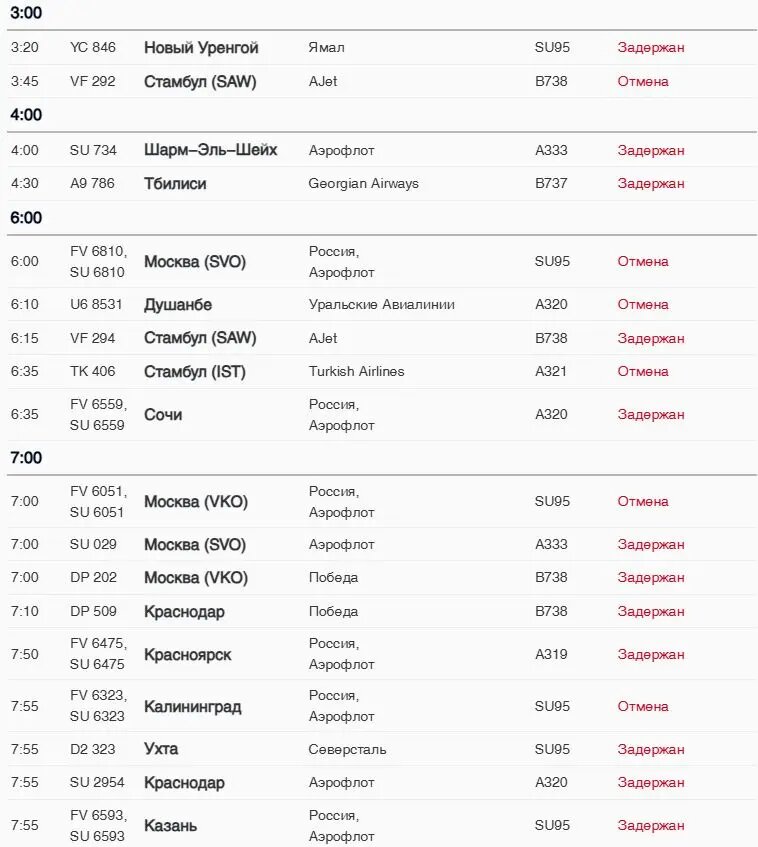 3:00

| | | | | | |
|---|---|---|---|---|---|
| 3:20 | YC 846 | Новый Уренгой | Ямал | SU95 | Задержан |
| 3:45 | VF 292 | Стамбул (SAW) | AJet | B738 | Отмена |

4:00

| | | | | | |
|---|---|---|---|---|---|
| 4:00 | SU 734 | Шарм-Эль-Шейх | Аэрофлот | A333 | Задержан |
| 4:30 | A9 786 | Тбилиси | Georgian Airways | B737 | Задержан |

6:00

| | | | | | |
|---|---|---|---|---|---|
| 6:00 | FV 6810, SU 6810 | Москва (SVO) | Россия, Аэрофлот | SU95 | Отмена |
| 6:10 | U6 8531 | Душанбе | Уральские Авиалинии | A320 | Отмена |
| 6:15 | VF 294 | Стамбул (SAW) | AJet | B738 | Задержан |
| 6:35 | TK 406 | Стамбул (IST) | Turkish Airlines | A321 | Отмена |
| 6:35 | FV 6559, SU 6559 | Сочи | Россия, Аэрофлот | A320 | Задержан |

7:00

| | | | | | |
|---|---|---|---|---|---|
| 7:00 | FV 6051, SU 6051 | Москва (VKO) | Россия, Аэрофлот | SU95 | Отмена |
| 7:00 | SU 029 | Москва (SVO) | Аэрофлот | A333 | Задержан |
| 7:00 | DP 202 | Москва (VKO) | Победа | B738 | Задержан |
| 7:10 | DP 509 | Краснодар | Победа | B738 | Задержан |
| 7:50 | FV 6475, SU 6475 | Красноярск | Россия, Аэрофлот | A319 | Задержан |
| 7:55 | FV 6323, SU 6323 | Калининград | Россия, Аэрофлот | SU95 | Отмена |
| 7:55 | D2 323 | Ухта | Северсталь | SU95 | Задержан |
| 7:55 | SU 2954 | Краснодар | Аэрофлот | A320 | Задержан |
| 7:55 | FV 6593, SU 6593 | Казань | Россия, Аэрофлот | SU95 | Задержан |